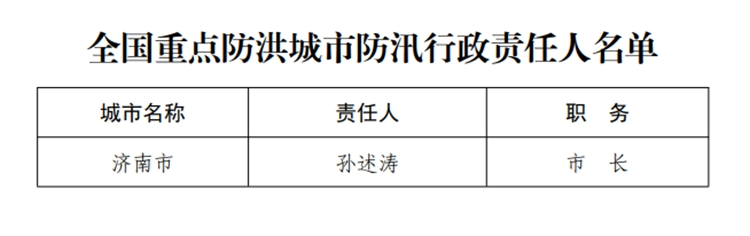 全国重点防洪城市防汛行政责任人名单

| 城市名称 | 责任人 | 职　务 |
|---|---|---|
| 济南市 | 孙述涛 | 市　长 |